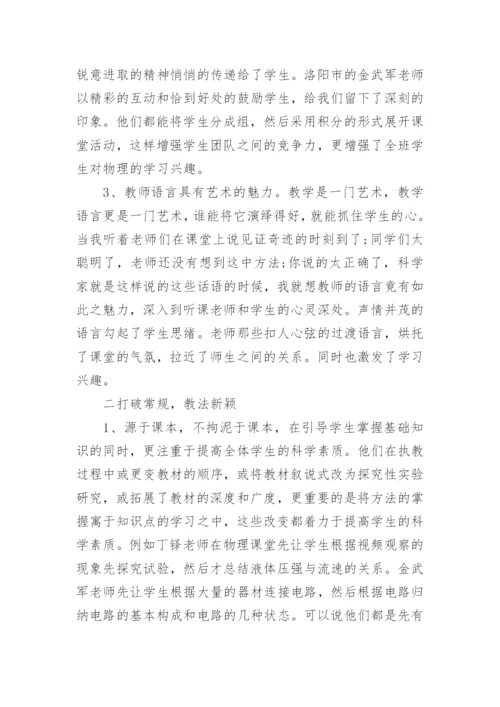 锐意进取的精神悄悄的传递给了学生。洛阳市的金武军老师以精彩的互动和恰到好处的鼓励学生，给我们留下了深刻的印象。他们都能将学生分成组，然后采用积分的形式展开课堂活动，这样增强学生团队之间的竞争力，更增强了全班学生对物理的学习兴趣。

3、教师语言具有艺术的魅力。教学是一门艺术，教学语言更是一门艺术，谁能将它演绎得好，就能抓住学生的心。当我听着老师们在课堂上说见证奇迹的时刻到了；同学们太聪明了，老师还没有想到这中方法；你说的太正确了，科学家就是这样说的这些话语的时候，我就想教师的语言竟有如此之魅力，深入到听课老师和学生的心灵深处。声情并茂的语言勾起了学生思绪。老师那些扣人心弦的过渡语言，烘托了课堂的气氛，拉近了师生之间的关系。同时也激发了学习兴趣。

二打破常规，教法新颖

1、源于课本，不拘泥于课本，在引导学生掌握基础知识的同时，更注重于提高全体学生的科学素质。他们在执教过程中或更变教材的顺序，或将教材叙说式改为探究性实验研究，或拓展了教材的深度和广度，更重要的是将方法的掌握寓于知识点的学习之中，这些改变都着力于提高学生的科学素质。例如丁铎老师在物理课堂先让学生根据视频观察的现象先探究试验，然后才总结液体压强与流速的关系。金武军老师先让学生根据大量的器材连接电路，然后根据电路归纳电路的基本构成和电路的几种状态。可以说他们都是先有